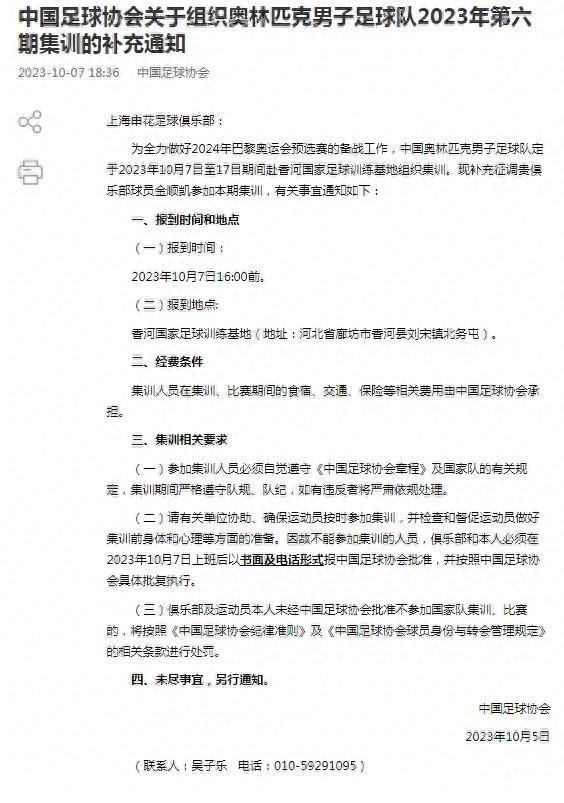 中国足球协会关于组织奥林匹克男子足球队2023年第六期集训的补充通知

2023-10-07 18:36 中国足球协会

上海申花足球俱乐部：

为全力做好2024年巴黎奥运会预选赛的备战工作，中国奥林匹克男子足球队定于2023年10月7日至17日期间赴香河国家足球训练基地组织集训。现补充征调贵俱乐部球员金顺凯参加本期集训，有关事宜通知如下：

一、报到时间和地点

（一）报到时间：

2023年10月7日16:00前。

（二）报到地点：

香河国家足球训练基地（地址：河北省廊坊市香河县刘宋镇北务屯）。

二、经费条件

集训人员在集训、比赛期间的食宿、交通、保险等相关费用由中国足球协会承担。

三、集训相关要求

（一）参加集训人员必须自觉遵守《中国足球协会章程》及国家队的有关规定，集训期间严格遵守队规、队纪，如有违反者将严肃依规处理。

（二）请有关单位协助、确保运动员按时参加集训，并检查和督促运动员做好集训前身体和心理等方面的准备。因故不能参加集训的人员，俱乐部和本人必须在2023年10月7日上班后以书面及电话形式报中国足球协会批准，并按照中国足球协会具体批复执行。

（三）俱乐部及运动员本人未经中国足球协会批准不参加国家队集训、比赛的，将按照《中国足球协会纪律准则》及《中国足球协会球员身份与转会管理规定》的相关条款进行处罚。

四、未尽事宜，另行通知。

中国足球协会

2023年10月5日

（联系人：吴子乐 电话：010-59291095）